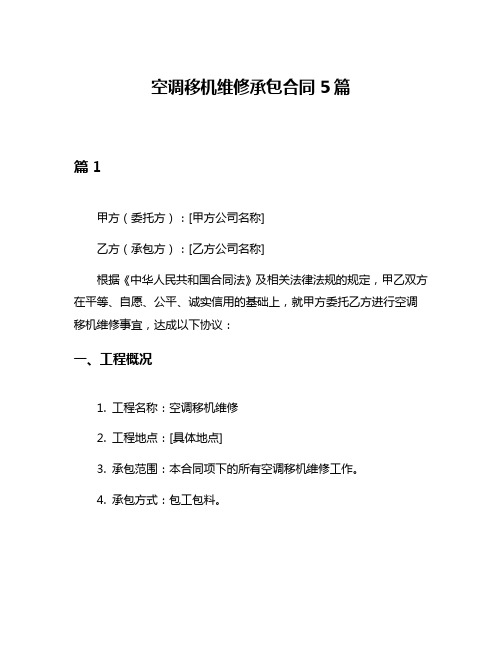 空调移机维修承包合同 5 篇

篇 1

甲方（委托方）：[甲方公司名称]

乙方（承包方）：[乙方公司名称]

根据《中华人民共和国合同法》及相关法律法规的规定，甲乙双方在平等、自愿、公平、诚实信用的基础上，就甲方委托乙方进行空调移机维修事宜，达成以下协议：

一、工程概况

1. 工程名称：空调移机维修

2. 工程地点：[具体地点]

3. 承包范围：本合同项下的所有空调移机维修工作。

4. 承包方式：包工包料。